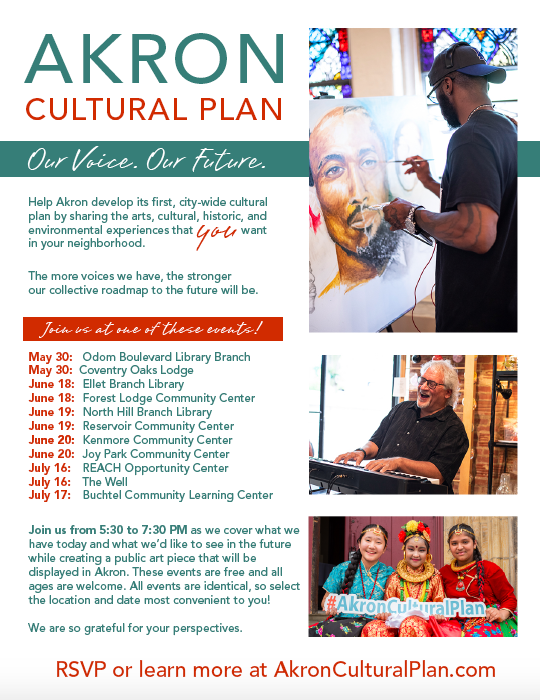 AKRON
CULTURAL PLAN

Our Voice. Our Future.

Help Akron develop its first, city-wide cultural plan by sharing the arts, cultural, historic, and environmental experiences that you want in your neighborhood.

The more voices we have, the stronger our collective roadmap to the future will be.

Join us at one of these events!

May 30: Odom Boulevard Library Branch
May 30: Coventry Oaks Lodge
June 18: Ellet Branch Library
June 18: Forest Lodge Community Center
June 19: North Hill Branch Library
June 19: Reservoir Community Center
June 20: Kenmore Community Center
June 20: Joy Park Community Center
July 16: REACH Opportunity Center
July 16: The Well
July 17: Buchtel Community Learning Center

Join us from 5:30 to 7:30 PM as we cover what we have today and what we'd like to see in the future while creating a public art piece that will be displayed in Akron. These events are free and all ages are welcome. All events are identical, so select the location and date most convenient to you!

We are so grateful for your perspectives.

#AkronCulturalPlan

RSVP or learn more at AkronCulturalPlan.com